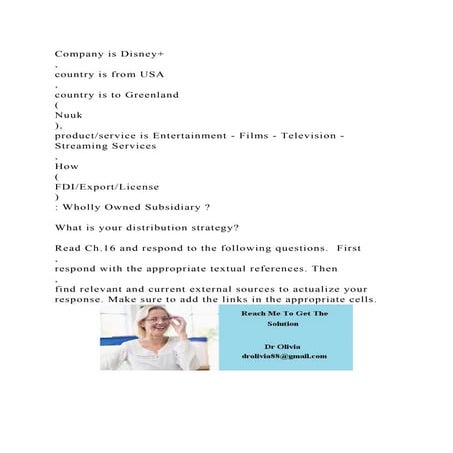 Company is Disney+
,
country is from USA
,
country is to Greenland
(
Nuuk
),
product/service is Entertainment - Films - Television - Streaming Services
,
How
(
FDI/Export/License
)
: Wholly Owned Subsidiary ?

What is your distribution strategy?

Read Ch.16 and respond to the following questions. First
,
respond with the appropriate textual references. Then
,
find relevant and current external sources to actualize your response. Make sure to add the links in the appropriate cells.

Reach Me To Get The Solution

Dr Olivia
drolivia88@gmail.com